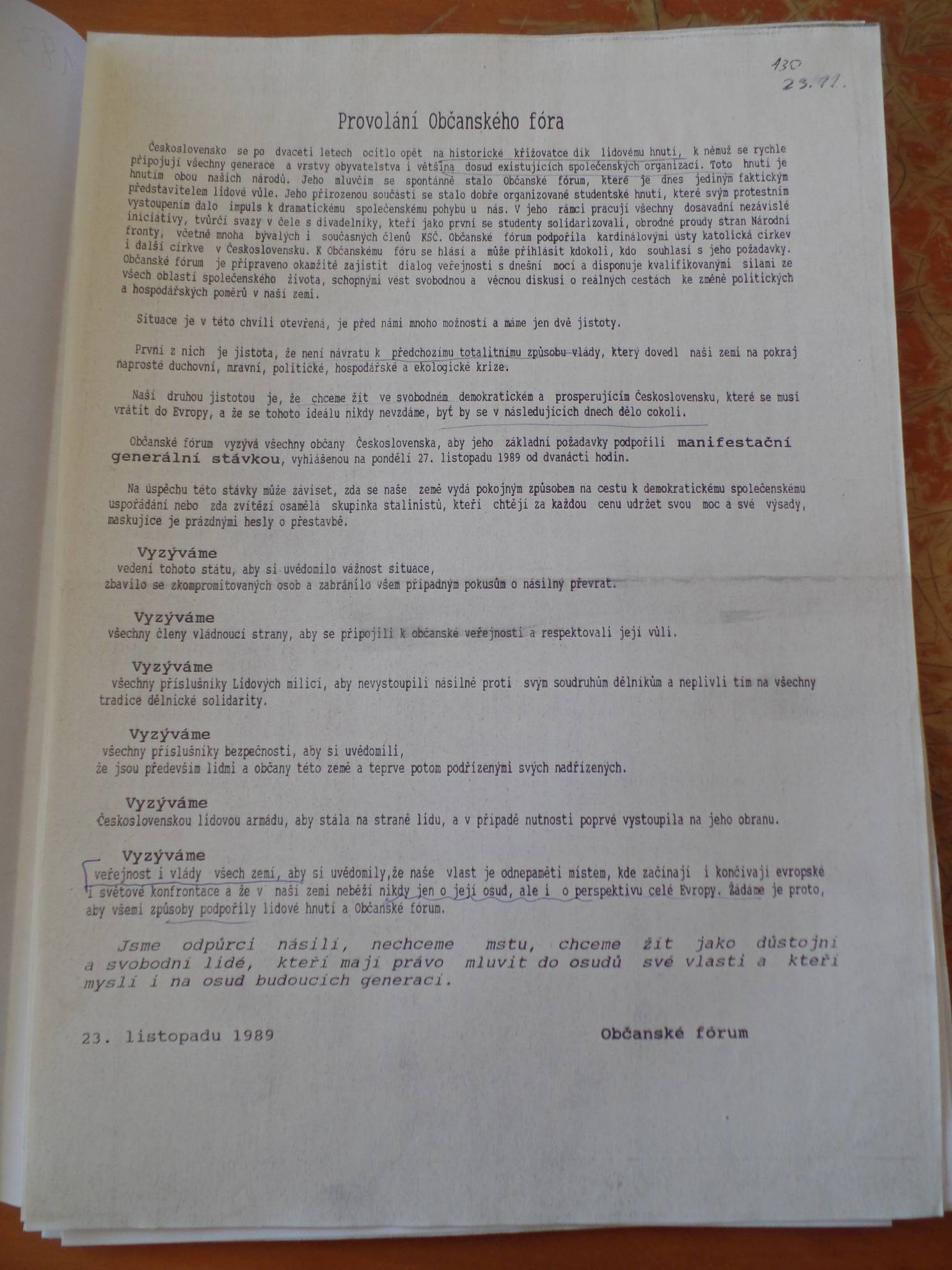 130
23.11.

Provolání Občanského fóra

Československo se po dvaceti letech ocitlo opět na historické křižovatce dík lidovému hnutí, k němuž se rychle připojují všechny generace a vrstvy obyvatelstva i většina dosud existujících společenských organizací. Toto hnutí je hnutím obou našich národů. Jeho mluvčím se spontánně stalo Občanské fórum, které je dnes jediným faktickým představitelem lidové vůle. Jeho přirozenou součástí se stalo dobře organizované studentské hnutí, které svým protestním vystoupením dalo impuls k dramatickému společenskému pohybu u nás. V jeho rámci pracují všechny dosavadní nezávislé iniciativy, tvůrčí svazy v čele s divadelníky, kteří jako první se studenty solidarizovali, obrodné proudy stran Národní fronty, včetně mnoha bývalých i současných členů KSČ. Občanské fórum podpořila kardinálovými ústy katolická církev i další církve v Československu. K Občanskému fóru se hlásí a může přihlásit kdokoli, kdo souhlasí s jeho požadavky. Občanské fórum je připraveno okamžitě zajistit dialog veřejnosti s dnešní mocí a disponuje kvalifikovanými silami ze všech oblastí společenského života, schopnými vést svobodnou a věcnou diskusi o reálných cestách ke změně politických a hospodářských poměrů v naší zemi.

Situace je v této chvíli otevřená, je před námi mnoho možností a máme jen dvě jistoty.

První z nich je jistota, že není návratu k předchozímu totalitnímu způsobu vlády, který dovedl naši zemi na pokraj naprosté duchovní, mravní, politické, hospodářské a ekologické krize.

Naší druhou jistotou je, že chceme žít ve svobodném demokratickém a prosperujícím Československu, které se musí vrátit do Evropy, a že se tohoto ideálu nikdy nevzdáme, byť by se v následujících dnech dělo cokoli.

Občanské fórum vyzývá všechny občany Československa, aby jeho základní požadavky podpořili manifestační generální stávkou, vyhlášenou na pondělí 27. listopadu 1989 od dvanácti hodin.

Na úspěchu této stávky může záviset, zda se naše země vydá pokojným způsobem na cestu k demokratickému společenskému uspořádání nebo zda zvítězí osamělá skupinka stalinistů, kteří chtějí za každou cenu udržet svou moc a své výsady, maskujíce je prázdnými hesly o přestavbě.

Vyzýváme
vedení tohoto státu, aby si uvědomilo vážnost situace,
zbavilo se zkompromitovaných osob a zabránilo všem případným pokusům o násilný převrat.

Vyzýváme
všechny členy vládnoucí strany, aby se připojili k občanské veřejnosti a respektovali její vůli.

Vyzýváme
všechny příslušníky Lidových milicí, aby nevystoupili násilně proti svým soudruhům dělníkům a neplivli tím na všechny tradice dělnické solidarity.

Vyzýváme
všechny příslušníky bezpečnosti, aby si uvědomili,
že jsou především lidmi a občany této země a teprve potom podřízenými svých nadřízených.

Vyzýváme
Československou lidovou armádu, aby stála na straně lidu, a v případě nutnosti poprvé vystoupila na jeho obranu.

Vyzýváme
veřejnost i vlády všech zemí, aby si uvědomily,že naše vlast je odnepaměti místem, kde začínají i končívají evropské i světové konfrontace a že v naší zemi neběží nikdy jen o její osud, ale i o perspektivu celé Evropy. Žádáme je proto, aby všemi způsoby podpořily lidové hnutí a Občanské fórum.

Jsme odpůrci násilí, nechceme mstu, chceme žít jako důstojní a svobodní lidé, kteří mají právo mluvit do osudů své vlasti a kteří myslí i na osud budoucích generací.

23. listopadu 1989

Občanské fórum